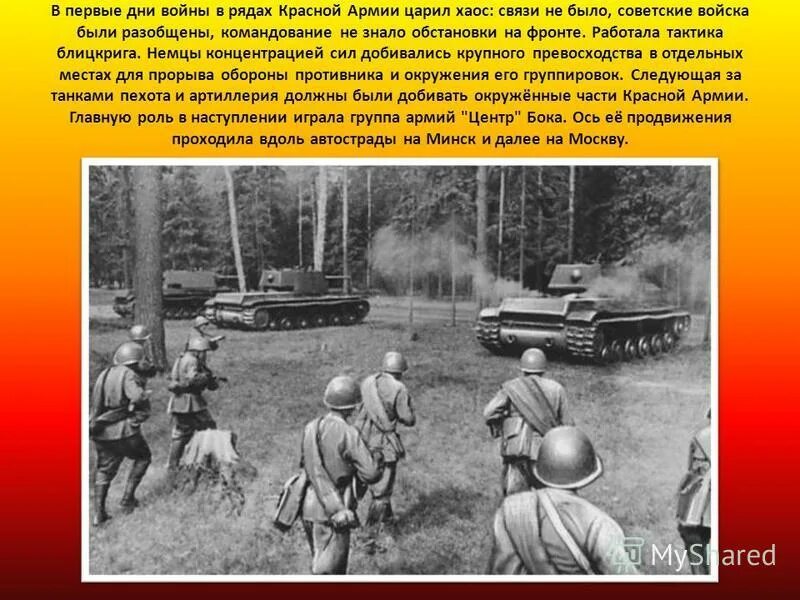 В первые дни войны в рядах Красной Армии царил хаос: связи не было, советские войска были разобщены, командование не знало обстановки на фронте. Работала тактика блицкрига. Немцы концентрацией сил добивались крупного превосходства в отдельных местах для прорыва обороны противника и окружения его группировок. Следующая за танками пехота и артиллерия должны были добивать окружённые части Красной Армии. Главную роль в наступлении играла группа армий "Центр" Бока. Ось её продвижения проходила вдоль автострады на Минск и далее на Москву.

MyShared